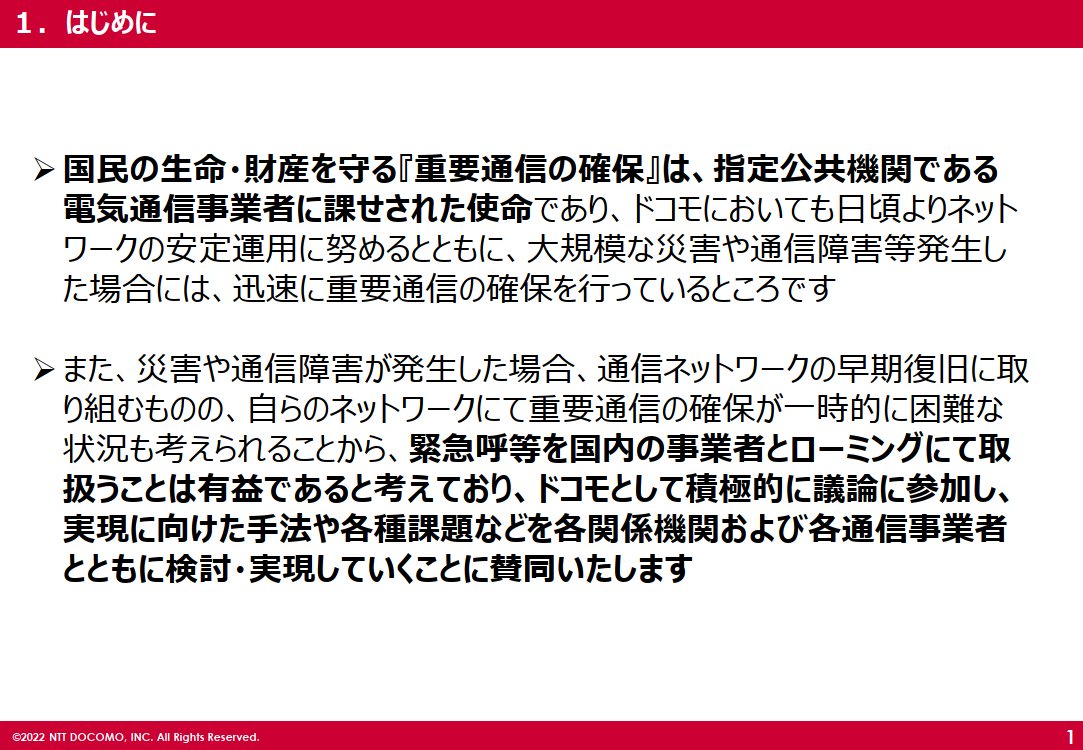 1．はじめに

➢ 国民の生命・財産を守る『重要通信の確保』は、指定公共機関である電気通信事業者に課せされた使命であり、ドコモにおいても日頃よりネットワークの安定運用に努めるとともに、大規模な災害や通信障害等発生した場合には、迅速に重要通信の確保を行っているところです

➢ また、災害や通信障害が発生した場合、通信ネットワークの早期復旧に取り組むものの、自らのネットワークにて重要通信の確保が一時的に困難な状況も考えられることから、緊急呼等を国内の事業者とローミングにて取扱うことは有益であると考えており、ドコモとして積極的に議論に参加し、実現に向けた手法や各種課題などを各関係機関および各通信事業者とともに検討・実現していくことに賛同いたします

©2022 NTT DOCOMO, INC. All Rights Reserved.

1